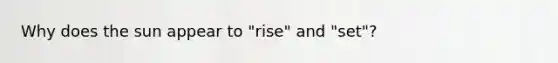 Why does the sun appear to "rise" and "set"?